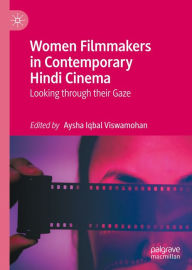 Women Filmmakers in Contemporary Hindi Cinema

Looking through their Gaze

Edited by Aysha Iqbal Viswamohan

palgrave macmillan